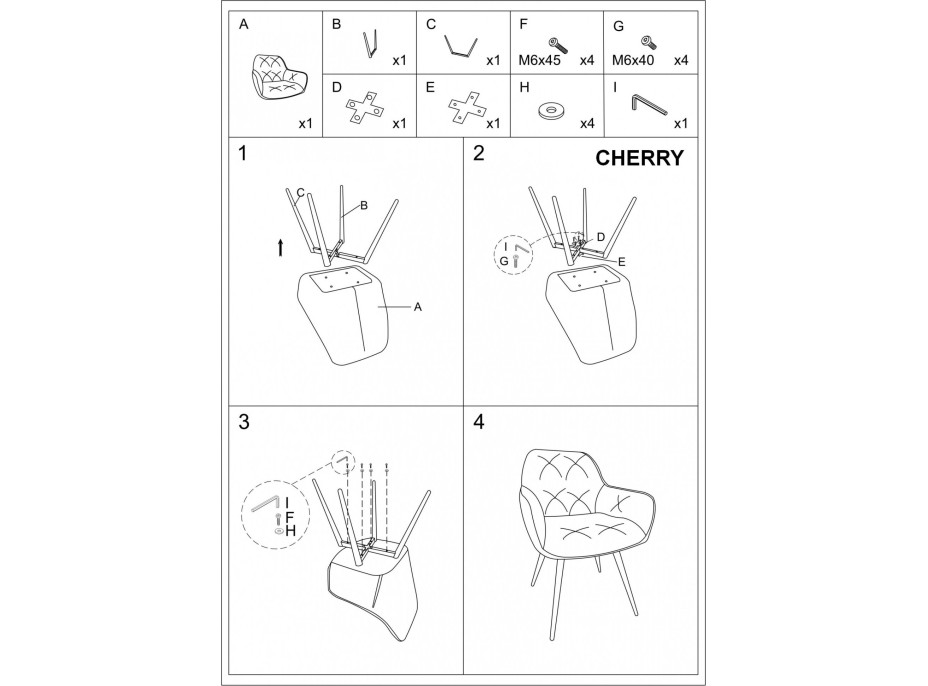 A x1

B x1

C x1

F M6x45 x4

G M6x40 x4

D x1

E x1

H x4

I x1

1

C

B

A

2

CHERRY

I

G

D

E

3

I

F

H

4